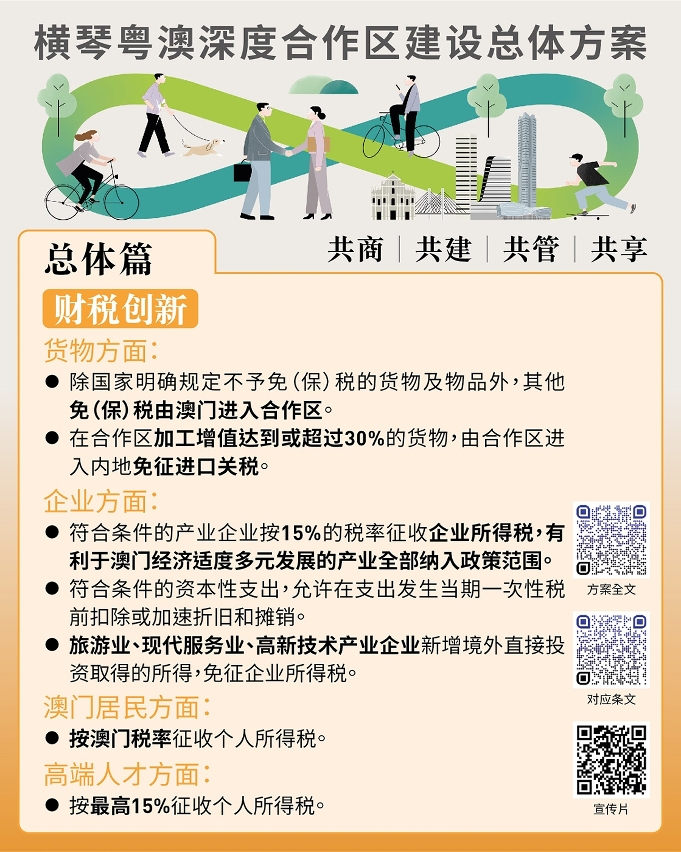 横琴粤澳深度合作区建设总体方案

总体篇

共商 | 共建 | 共管 | 共享

财税创新

货物方面：

● 除国家明确规定不予免（保）税的货物及物品外，其他免（保）税由澳门进入合作区。

● 在合作区加工增值达到或超过30%的货物，由合作区进入内地免征进口关税。

企业方面：

● 符合条件的产业企业按15%的税率征收企业所得税，有利于澳门经济适度多元发展的产业全部纳入政策范围。

● 符合条件的资本性支出，允许在支出发生当期一次性税前扣除或加速折旧和摊销。

● 旅游业、现代服务业、高新技术产业企业新增境外直接投资取得的所得，免征企业所得税。

澳门居民方面：

● 按澳门税率征收个人所得税。

高端人才方面：

● 按最高15%征收个人所得税。

方案全文

对应条文

宣传片